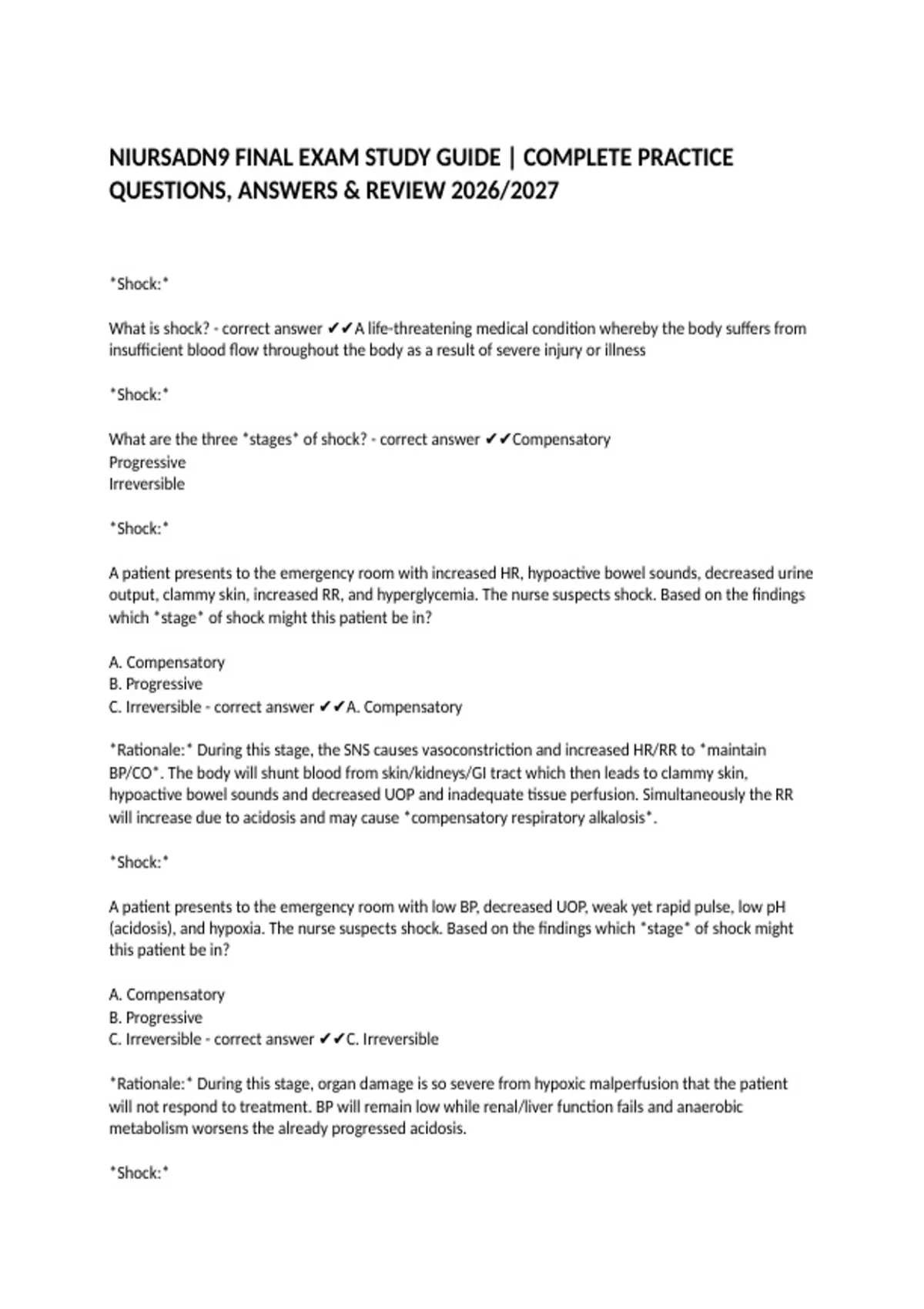 NIURSADN9 FINAL EXAM STUDY GUIDE | COMPLETE PRACTICE QUESTIONS, ANSWERS & REVIEW 2026/2027

*Shock:*

What is shock? - correct answer ✔✔A life-threatening medical condition whereby the body suffers from insufficient blood flow throughout the body as a result of severe injury or illness

*Shock:*

What are the three *stages* of shock? - correct answer ✔✔Compensatory
Progressive
Irreversible

*Shock:*

A patient presents to the emergency room with increased HR, hypoactive bowel sounds, decreased urine output, clammy skin, increased RR, and hyperglycemia. The nurse suspects shock. Based on the findings which *stage* of shock might this patient be in?

A. Compensatory
B. Progressive
C. Irreversible - correct answer ✔✔A. Compensatory

*Rationale:* During this stage, the SNS causes vasoconstriction and increased HR/RR to *maintain BP/CO*. The body will shunt blood from skin/kidneys/GI tract which then leads to clammy skin, hypoactive bowel sounds and decreased UOP and inadequate tissue perfusion. Simultaneously the RR will increase due to acidosis and may cause *compensatory respiratory alkalosis*.

*Shock:*

A patient presents to the emergency room with low BP, decreased UOP, weak yet rapid pulse, low pH (acidosis), and hypoxia. The nurse suspects shock. Based on the findings which *stage* of shock might this patient be in?

A. Compensatory
B. Progressive
C. Irreversible - correct answer ✔✔C. Irreversible

*Rationale:* During this stage, organ damage is so severe from hypoxic malperfusion that the patient will not respond to treatment. BP will remain low while renal/liver function fails and anaerobic metabolism worsens the already progressed acidosis.

*Shock:*